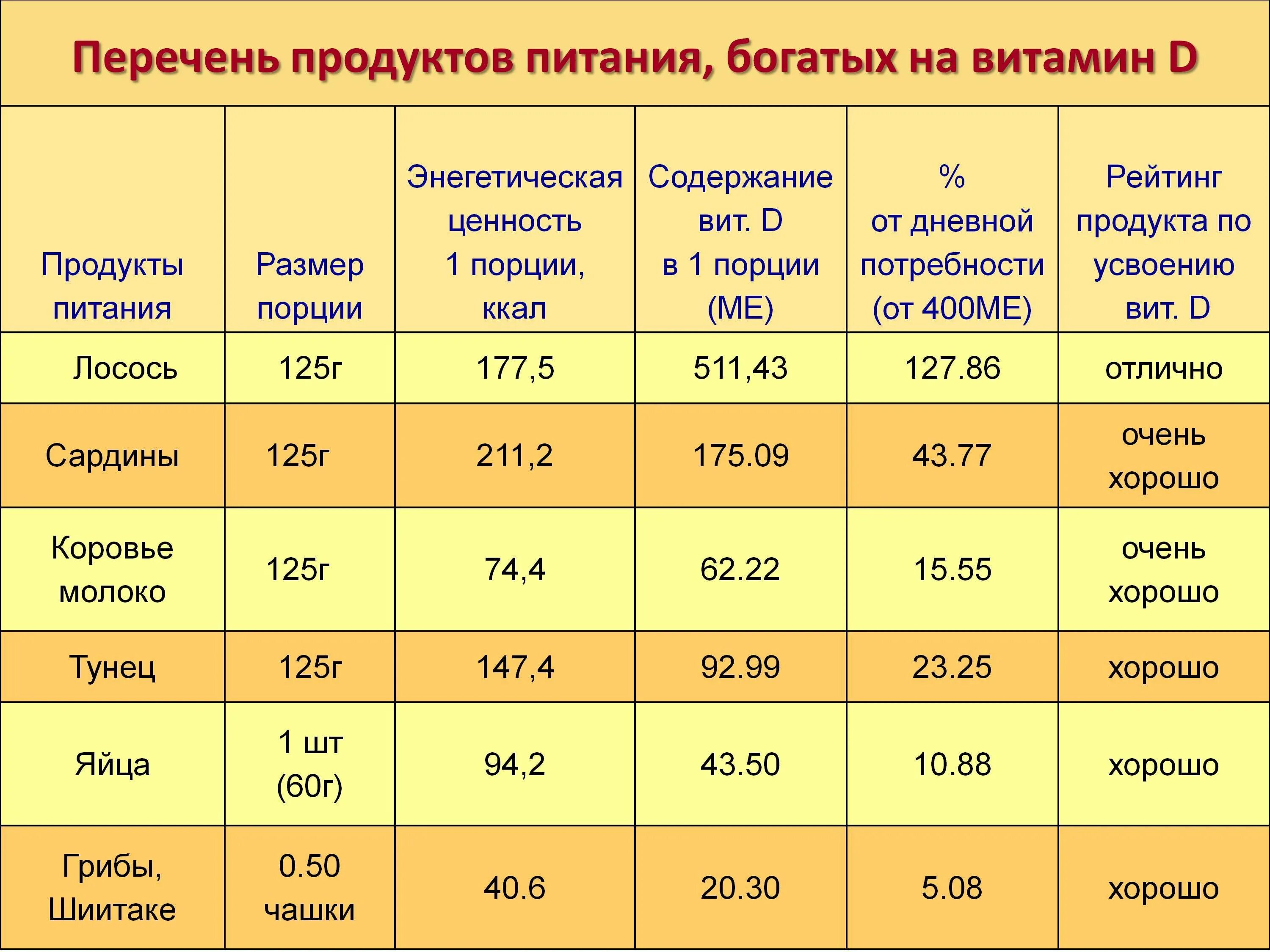 Перечень продуктов питания, богатых на витамин D

| Продукты питания | Размер порции | Энегетическая ценность 1 порции, ккал | Содержание вит. D в 1 порции (МЕ) | % от дневной потребности (от 400МЕ) | Рейтинг продукта по усвоению вит. D |
|---|---|---|---|---|---|
| Лосось | 125г | 177,5 | 511,43 | 127.86 | отлично |
| Сардины | 125г | 211,2 | 175.09 | 43.77 | очень хорошо |
| Коровье молоко | 125г | 74,4 | 62.22 | 15.55 | очень хорошо |
| Тунец | 125г | 147,4 | 92.99 | 23.25 | хорошо |
| Яйца | 1 шт (60г) | 94,2 | 43.50 | 10.88 | хорошо |
| Грибы, Шиитаке | 0.50 чашки | 40.6 | 20.30 | 5.08 | хорошо |